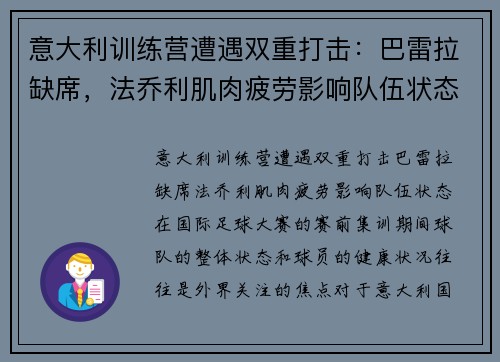 意大利训练营遭遇双重打击：巴雷拉缺席，法乔利肌肉疲劳影响队伍状态

意大利训练营遭遇双重打击巴雷拉缺席法乔利肌肉疲劳影响队伍状态在国际足球大赛的赛前集训期间球队的整体状态和球员的健康状况往往是外界关注的焦点对于意大利国